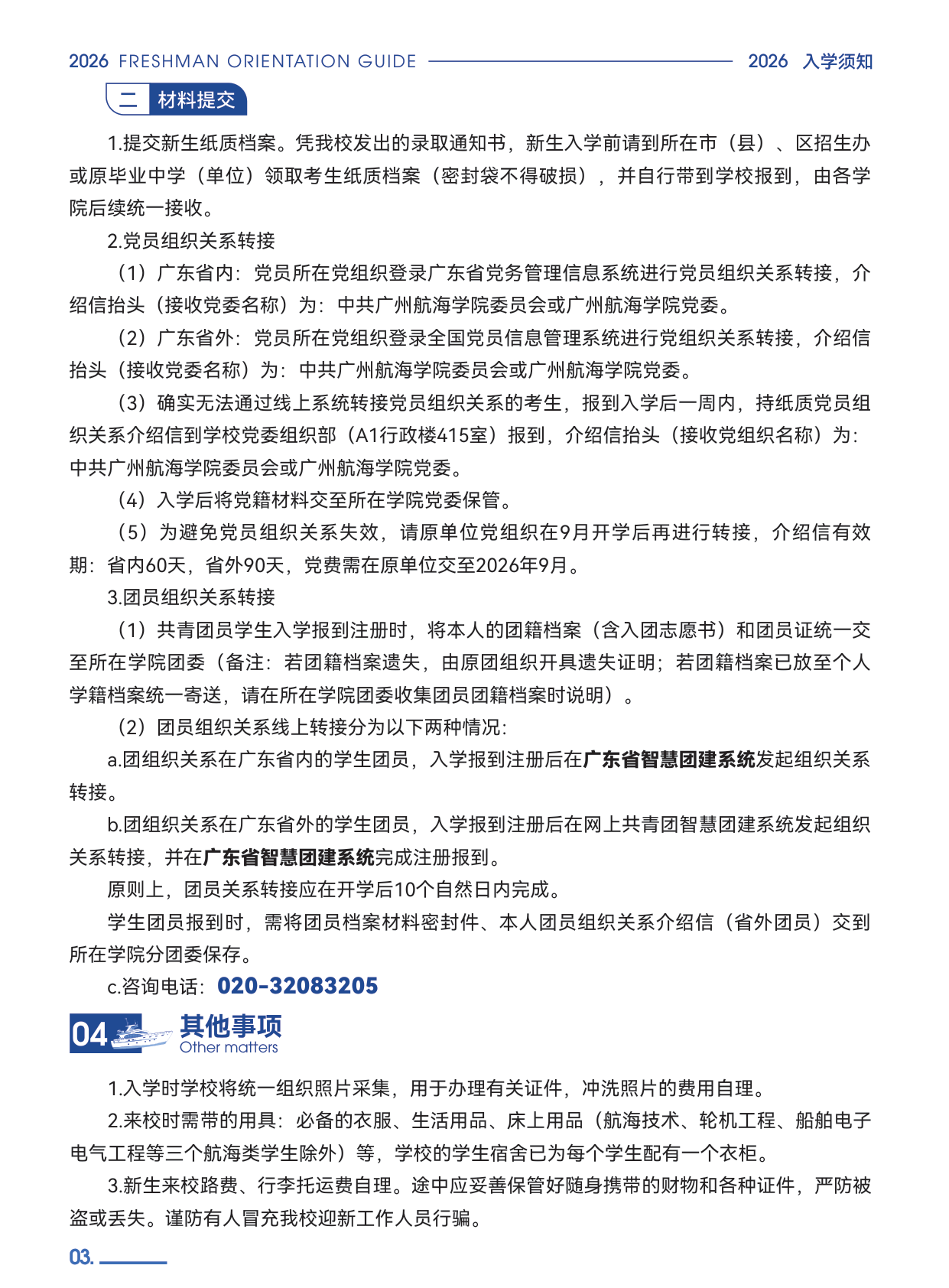 2026 FRESHMAN ORIENTATION GUIDE

2026 入学须知

二 材料提交

1.提交新生纸质档案。凭我校发出的录取通知书，新生入学前请到所在市（县）、区招生办或原毕业中学（单位）领取考生纸质档案（密封袋不得破损），并自行带到学校报到，由各学院后续统一接收。

2.党员组织关系转接

（1）广东省内：党员所在党组织登录广东省党务管理信息系统进行党员组织关系转接，介绍信抬头（接收党委名称）为：中共广州航海学院委员会或广州航海学院党委。

（2）广东省外：党员所在党组织登录全国党员信息管理系统进行党组织关系转接，介绍信抬头（接收党委名称）为：中共广州航海学院委员会或广州航海学院党委。

（3）确实无法通过线上系统转接党员组织关系的考生，报到入学后一周内，持纸质党员组织关系介绍信到学校党委组织部（A1行政楼415室）报到，介绍信抬头（接收党组织名称）为：中共广州航海学院委员会或广州航海学院党委。

（4）入学后将党籍材料交至所在学院党委保管。

（5）为避免党员组织关系失效，请原单位党组织在9月开学后再进行转接，介绍信有效期：省内60天，省外90天，党费需在原单位交至2026年9月。

3.团员组织关系转接

（1）共青团员学生入学报到注册时，将本人的团籍档案（含入团志愿书）和团员证统一交至所在学院团委（备注：若团籍档案遗失，由原团组织开具遗失证明；若团籍档案已放至个人学籍档案统一寄送，请在所在学院团委收集团员团籍档案时说明）。

（2）团员组织关系线上转接分为以下两种情况：

a.团组织关系在广东省内的学生团员，入学报到注册后在广东省智慧团建系统发起组织关系转接。

b.团组织关系在广东省外的学生团员，入学报到注册后在网上共青团智慧团建系统发起组织关系转接，并在广东省智慧团建系统完成注册报到。

原则上，团员关系转接应在开学后10个自然日内完成。

学生团员报到时，需将团员档案材料密封件、本人团员组织关系介绍信（省外团员）交到所在学院分团委保存。

c.咨询电话：020-32083205

04 其他事项
Other matters

1.入学时学校将统一组织照片采集，用于办理有关证件，冲洗照片的费用自理。

2.来校时需带的用具：必备的衣服、生活用品、床上用品（航海技术、轮机工程、船舶电子电气工程等三个航海类学生除外）等，学校的学生宿舍已为每个学生配有一个衣柜。

3.新生来校路费、行李托运费自理。途中应妥善保管好随身携带的财物和各种证件，严防被盗或丢失。谨防有人冒充我校迎新工作人员行骗。

03.